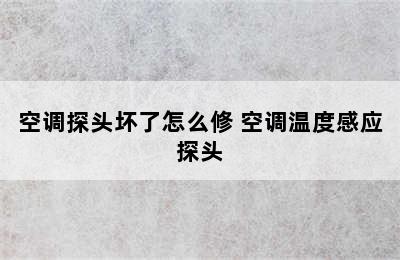 空调探头坏了怎么修 空调温度感应探头